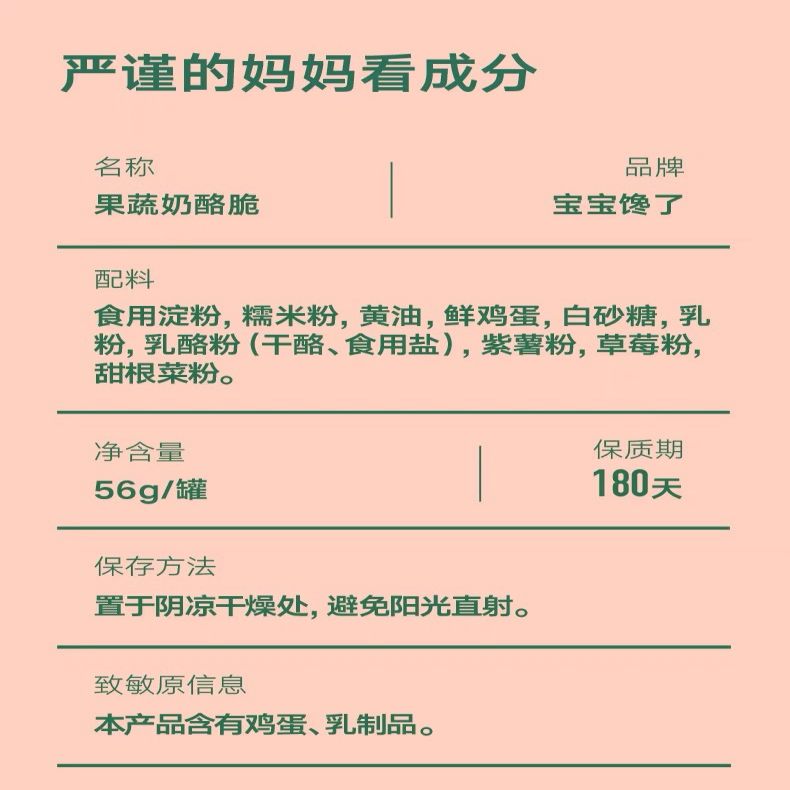 严谨的妈妈看成分

名称
果蔬奶酪脆

品牌
宝宝馋了

配料
食用淀粉，糯米粉，黄油，鲜鸡蛋，白砂糖，乳粉，乳酪粉（干酪、食用盐），紫薯粉，草莓粉，甜根菜粉。

净含量
56g/罐

保质期
180天

保存方法
置于阴凉干燥处，避免阳光直射。

致敏原信息
本产品含有鸡蛋、乳制品。